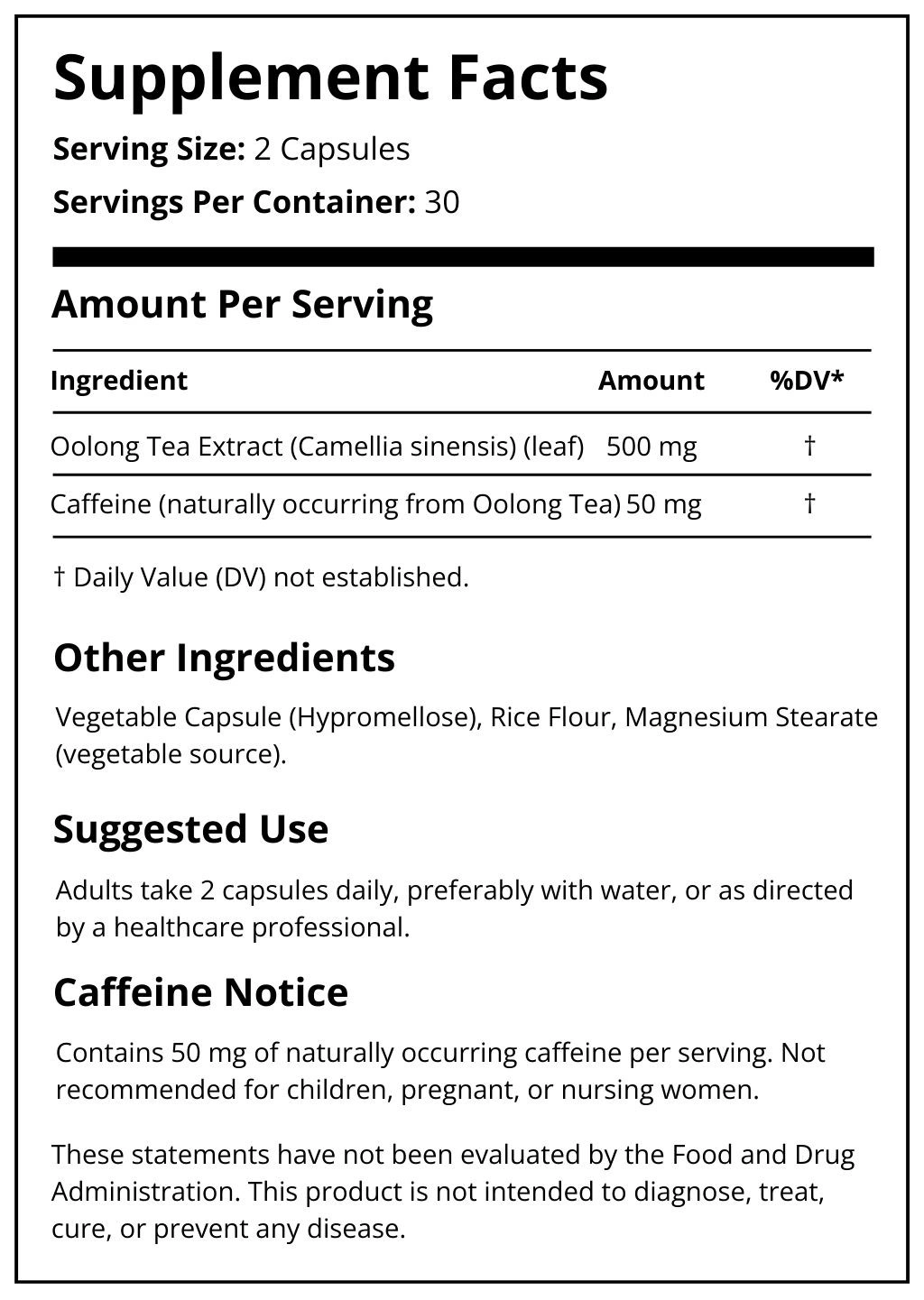 Supplement Facts

Serving Size: 2 Capsules

Servings Per Container: 30

Amount Per Serving

| Ingredient | Amount | %DV* |
|---|---|---|
| Oolong Tea Extract (Camellia sinensis) (leaf) | 500 mg | † |
| Caffeine (naturally occurring from Oolong Tea) | 50 mg | † |

† Daily Value (DV) not established.

Other Ingredients

Vegetable Capsule (Hypromellose), Rice Flour, Magnesium Stearate (vegetable source).

Suggested Use

Adults take 2 capsules daily, preferably with water, or as directed by a healthcare professional.

Caffeine Notice

Contains 50 mg of naturally occurring caffeine per serving. Not recommended for children, pregnant, or nursing women.

These statements have not been evaluated by the Food and Drug Administration. This product is not intended to diagnose, treat, cure, or prevent any disease.